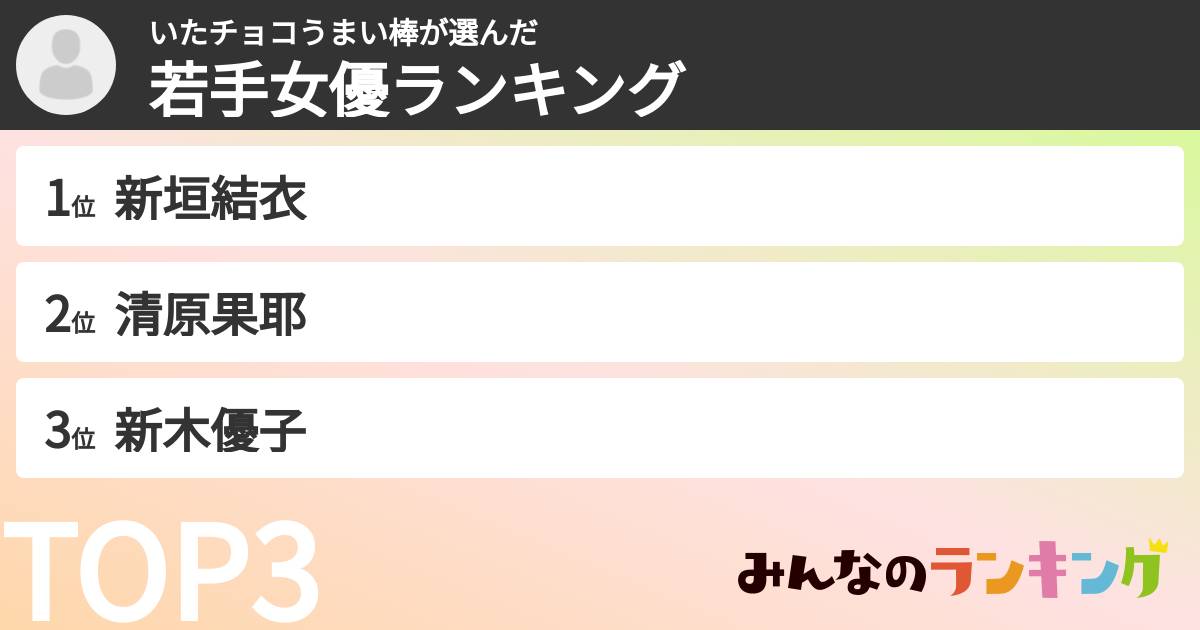 いたチョコうまい棒が選んだ
若手女優ランキング

1位 新垣結衣

2位 清原果耶

3位 新木優子

TOP3

みんなのランキング